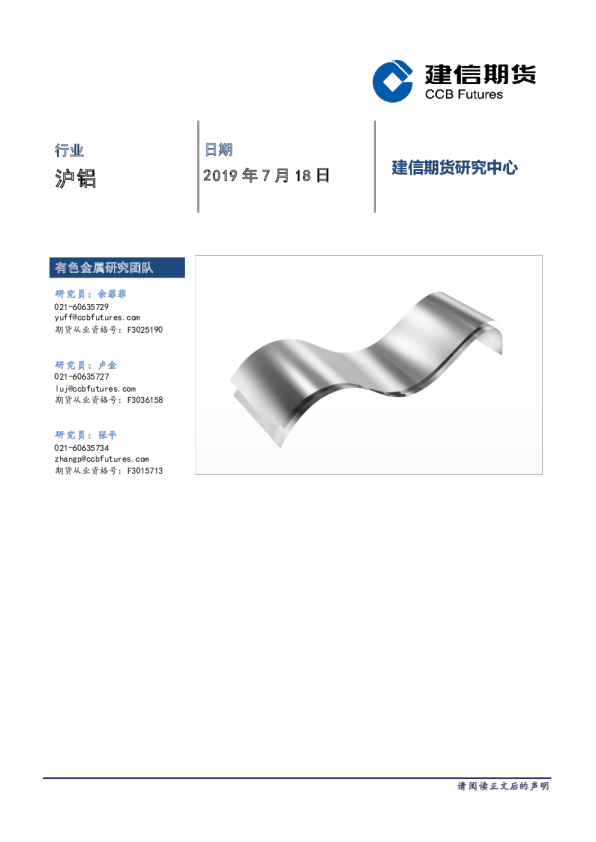 建信期货
CCB Futures

行业

沪铝

日期

2019年7月18日

建信期货研究中心

有色金属研究团队

研究员：余菲菲
021-60635729
yuff@ccbfutures.com
期货从业资格号：F3025190

研究员：卢金
021-60635727
luj@ccbfutures.com
期货从业资格号：F3036158

研究员：张平
021-60635734
zhangp@ccbfutures.com
期货从业资格号：F3015713

请阅读正文后的声明